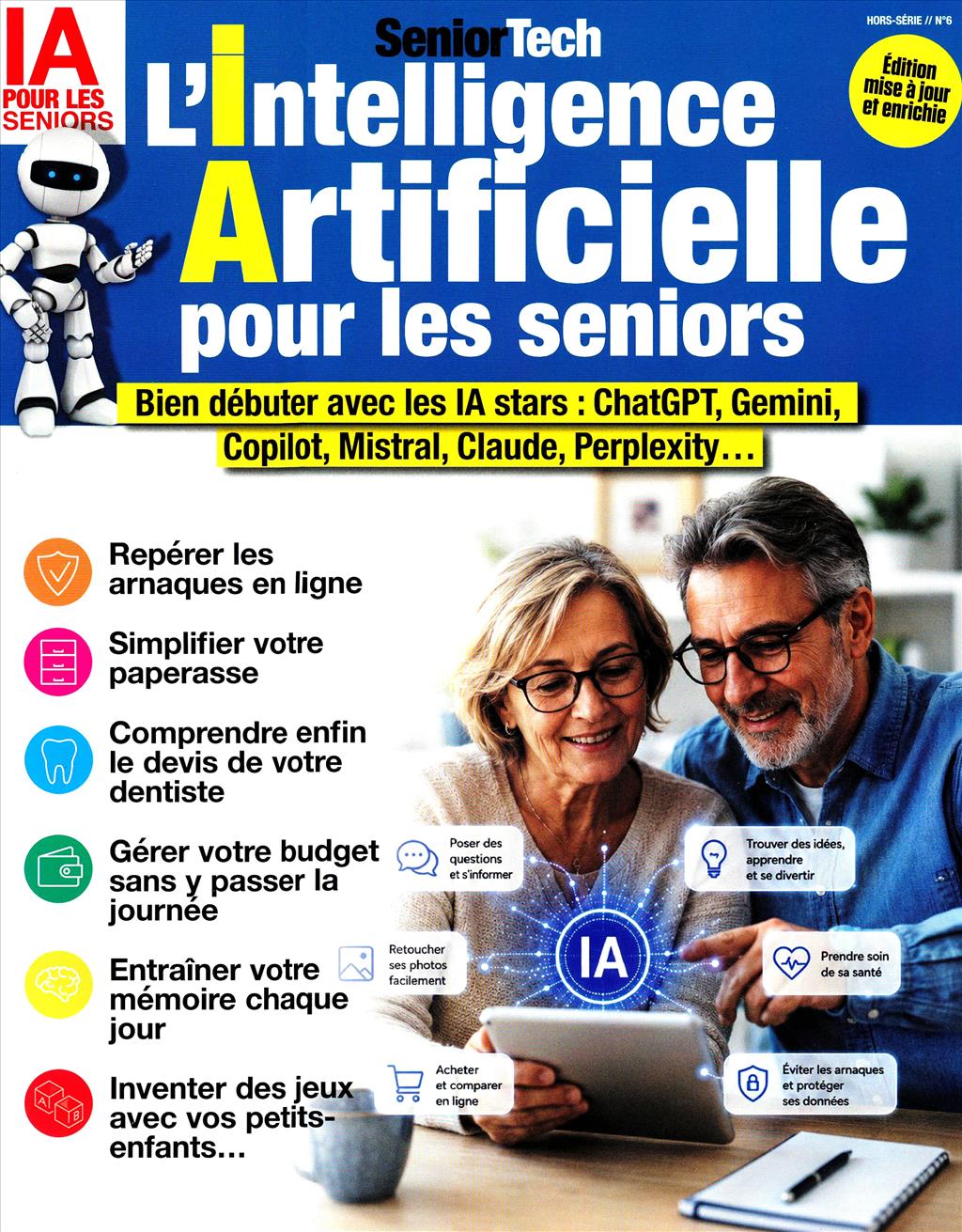 IA
POUR LES SENIORS

SeniorTech

HORS-SÉRIE // N°6

Édition mise à jour et enrichie

L'Intelligence Artificielle pour les seniors

Bien débuter avec les IA stars : ChatGPT, Gemini, Copilot, Mistral, Claude, Perplexity…

Repérer les arnaques en ligne

Simplifier votre paperasse

Comprendre enfin le devis de votre dentiste

Gérer votre budget sans y passer la journée

Entraîner votre mémoire chaque jour

Inventer des jeux avec vos petits-enfants…

Poser des questions et s'informer

Trouver des idées, apprendre et se divertir

Retoucher ses photos facilement

IA

Prendre soin de sa santé

Acheter et comparer en ligne

Éviter les arnaques et protéger ses données